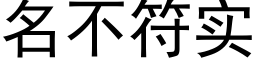 名不符实